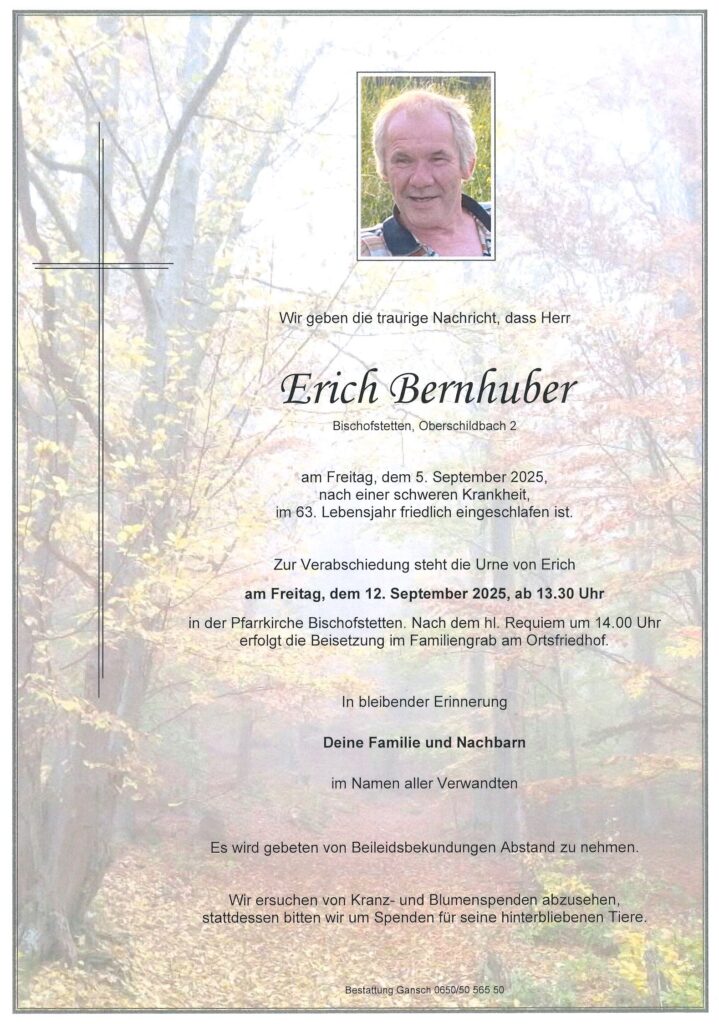 Wir geben die traurige Nachricht, dass Herr

Erich Bernhuber

Bischofstetten, Oberschildbach 2

am Freitag, dem 5. September 2025, nach einer schweren Krankheit, im 63. Lebensjahr friedlich eingeschlafen ist.

Zur Verabschiedung steht die Urne von Erich

am Freitag, dem 12. September 2025, ab 13.30 Uhr

in der Pfarrkirche Bischofstetten. Nach dem hl. Requiem um 14.00 Uhr erfolgt die Beisetzung im Familiengrab am Ortsfriedhof.

In bleibender Erinnerung

Deine Familie und Nachbarn

im Namen aller Verwandten

Es wird gebeten von Beileidsbekundungen Abstand zu nehmen.

Wir ersuchen von Kranz- und Blumenspenden abzusehen, stattdessen bitten wir um Spenden für seine hinterbliebenen Tiere.

Bestattung Gansch 0650/50 565 50